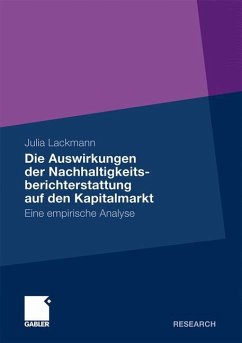 Julia Lackmann

Die Auswirkungen der Nachhaltigkeitsberichterstattung auf den Kapitalmarkt

Eine empirische Analyse

GABLER

RESEARCH